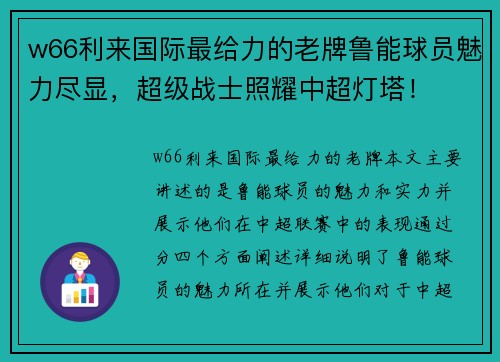 w66利来国际最给力的老牌鲁能球员魅力尽显，超级战士照耀中超灯塔！

w66利来国际最给力的老牌本文主要讲述的是鲁能球员的魅力和实力并展示他们在中超联赛中的表现通过分四个方面阐述详细说明了鲁能球员的魅力所在并展示他们对于中超